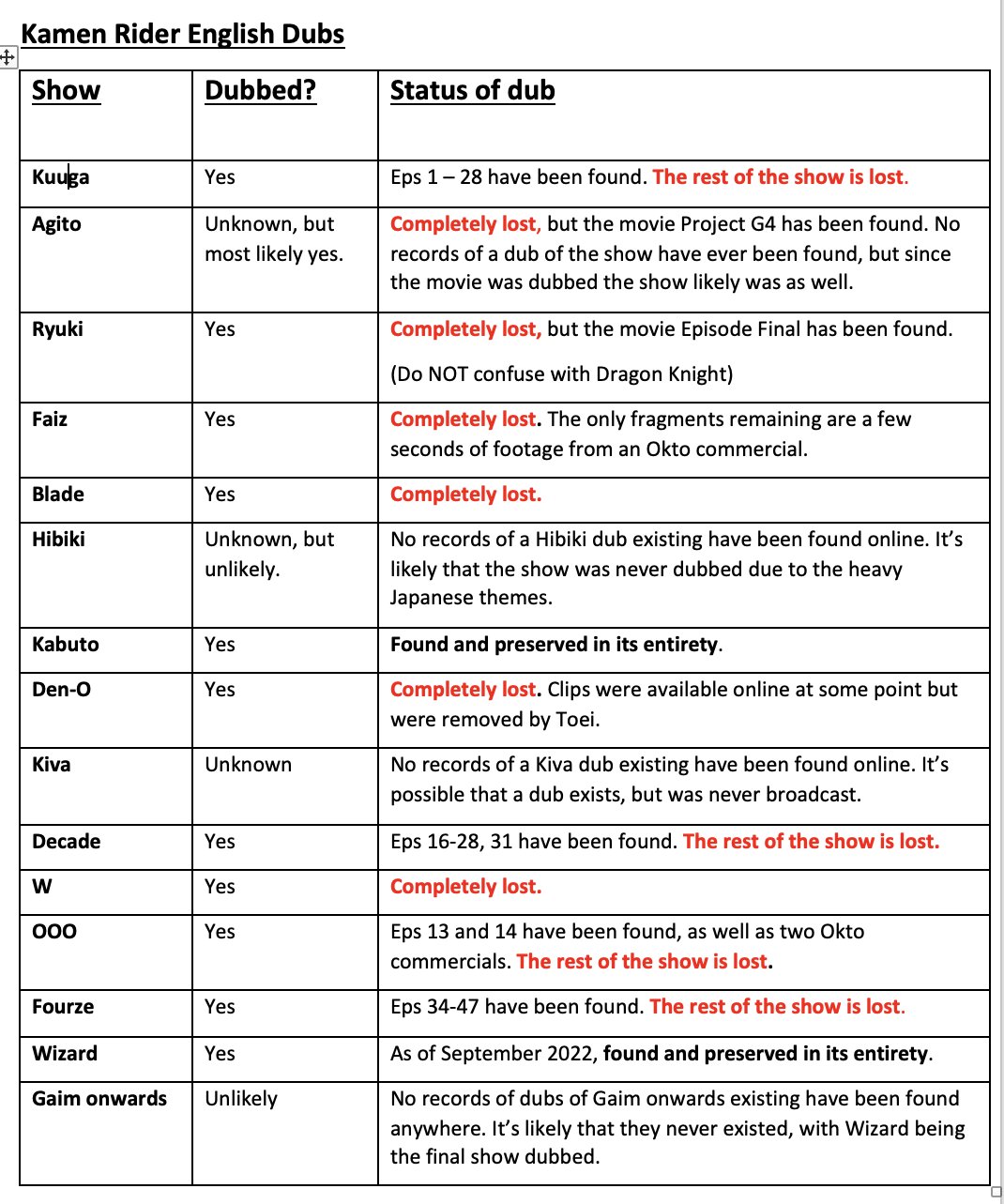 Kamen Rider English Dubs

| Show | Dubbed? | Status of dub |
|---|---|---|
| Kuuga | Yes | Eps 1 – 28 have been found. The rest of the show is lost. |
| Agito | Unknown, but most likely yes. | Completely lost, but the movie Project G4 has been found. No records of a dub of the show have ever been found, but since the movie was dubbed the show likely was as well. |
| Ryuki | Yes | Completely lost, but the movie Episode Final has been found. (Do NOT confuse with Dragon Knight) |
| Faiz | Yes | Completely lost. The only fragments remaining are a few seconds of footage from an Okto commercial. |
| Blade | Yes | Completely lost. |
| Hibiki | Unknown, but unlikely. | No records of a Hibiki dub existing have been found online. It's likely that the show was never dubbed due to the heavy Japanese themes. |
| Kabuto | Yes | Found and preserved in its entirety. |
| Den-O | Yes | Completely lost. Clips were available online at some point but were removed by Toei. |
| Kiva | Unknown | No records of a Kiva dub existing have been found online. It's possible that a dub exists, but was never broadcast. |
| Decade | Yes | Eps 16-28, 31 have been found. The rest of the show is lost. |
| W | Yes | Completely lost. |
| OOO | Yes | Eps 13 and 14 have been found, as well as two Okto commercials. The rest of the show is lost. |
| Fourze | Yes | Eps 34-47 have been found. The rest of the show is lost. |
| Wizard | Yes | As of September 2022, found and preserved in its entirety. |
| Gaim onwards | Unlikely | No records of dubs of Gaim onwards existing have been found anywhere. It's likely that they never existed, with Wizard being the final show dubbed. |